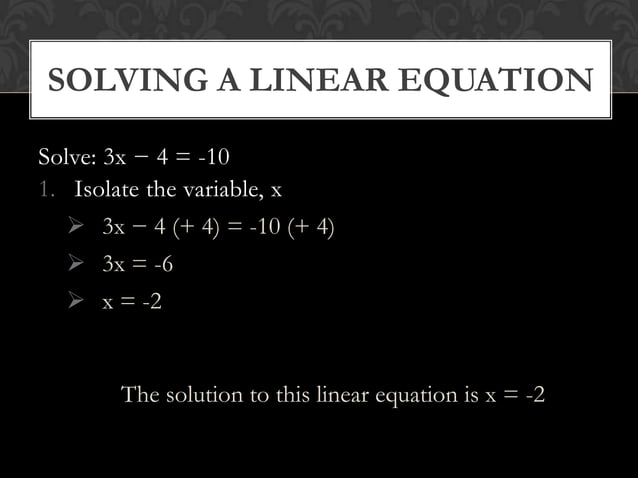 SOLVING A LINEAR EQUATION

Solve: $3x - 4 = -10$

1. Isolate the variable, x

➢ $3x - 4 (+ 4) = -10 (+ 4)$

➢ $3x = -6$

➢ $x = -2$

The solution to this linear equation is $x = -2$